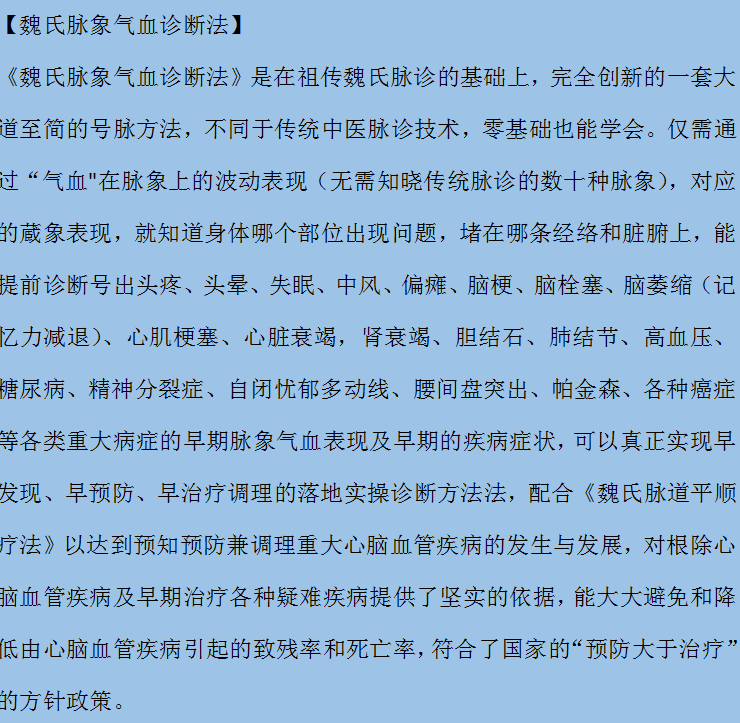 【魏氏脉象气血诊断法】

《魏氏脉象气血诊断法》是在祖传魏氏脉诊的基础上，完全创新的一套大道至简的号脉方法，不同于传统中医脉诊技术，零基础也能学会。仅需通过“气血"在脉象上的波动表现（无需知晓传统脉诊的数十种脉象），对应的藏象表现，就知道身体哪个部位出现问题，堵在哪条经络和脏腑上，能提前诊断号出头疼、头晕、失眠、中风、偏瘫、脑梗、脑栓塞、脑萎缩（记忆力减退）、心肌梗塞、心脏衰竭，肾衰竭、胆结石、肺结节、高血压、糖尿病、精神分裂症、自闭忧郁多动线、腰间盘突出、帕金森、各种癌症等各类重大病症的早期脉象气血表现及早期的疾病症状，可以真正实现早发现、早预防、早治疗调理的落地实操诊断方法法，配合《魏氏脉道平顺疗法》以达到预知预防兼调理重大心脑血管疾病的发生与发展，对根除心脑血管疾病及早期治疗各种疑难疾病提供了坚实的依据，能大大避免和降低由心脑血管疾病引起的致残率和死亡率，符合了国家的“预防大于治疗”的方针政策。